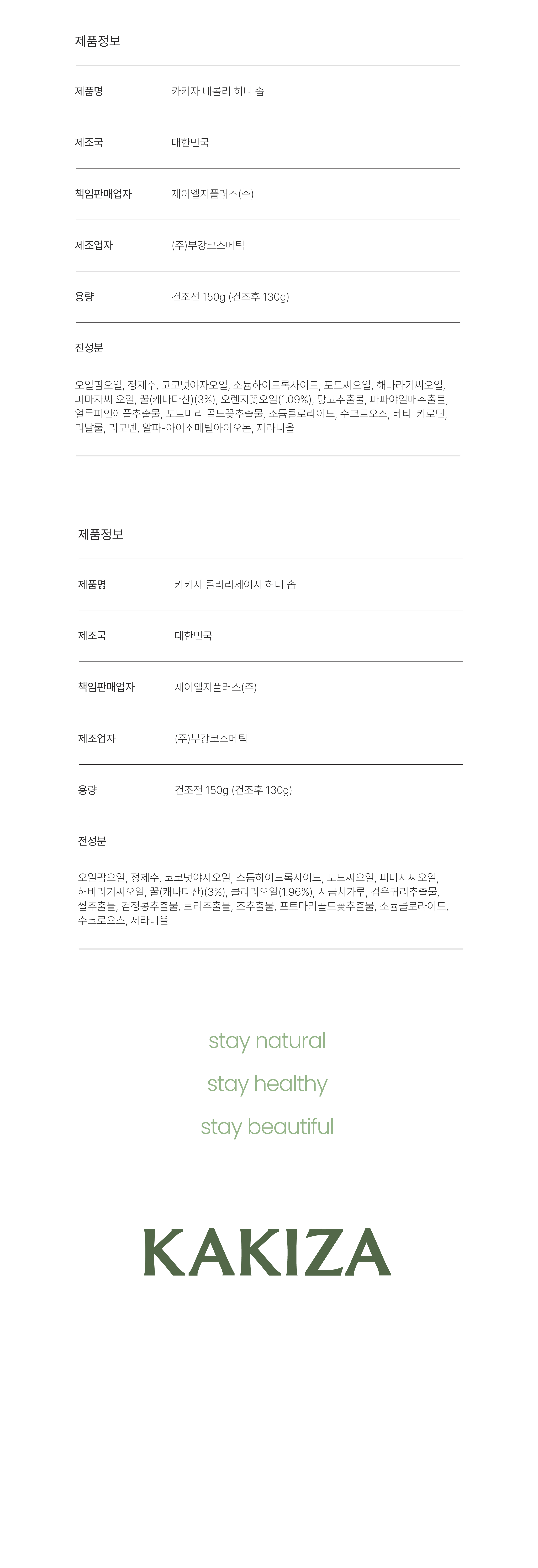 제품정보

| 제품명 | 카키자 네롤리 허니 솝 |
|---|---|
| 제조국 | 대한민국 |
| 책임판매업자 | 제이엘지플러스(주) |
| 제조업자 | (주)부강코스메틱 |
| 용량 | 건조전 150g (건조후 130g) |

전성분

오일팜오일, 정제수, 코코넛야자오일, 소듐하이드록사이드, 포도씨오일, 해바라기씨오일, 피마자씨 오일, 꿀(캐나다산)(3%), 오렌지꽃오일(1.09%), 망고추출물, 파파야열매추출물, 얼룩파인애플추출물, 포트마리 골드꽃추출물, 소듐클로라이드, 수크로오스, 베타-카로틴, 리날룰, 리모넨, 알파-아이소메틸아이오논, 제라니올

제품정보

| 제품명 | 카키자 클라리세이지 허니 솝 |
|---|---|
| 제조국 | 대한민국 |
| 책임판매업자 | 제이엘지플러스(주) |
| 제조업자 | (주)부강코스메틱 |
| 용량 | 건조전 150g (건조후 130g) |

전성분

오일팜오일, 정제수, 코코넛야자오일, 소듐하이드록사이드, 포도씨오일, 피마자씨오일, 해바라기씨오일, 꿀(캐나다산)(3%), 클라리오일(1.96%), 시금치가루, 검은귀리추출물, 쌀추출물, 검정콩추출물, 보리추출물, 조추출물, 포트마리골드꽃추출물, 소듐클로라이드, 수크로오스, 제라니올

stay natural
stay healthy
stay beautiful

KAKIZA